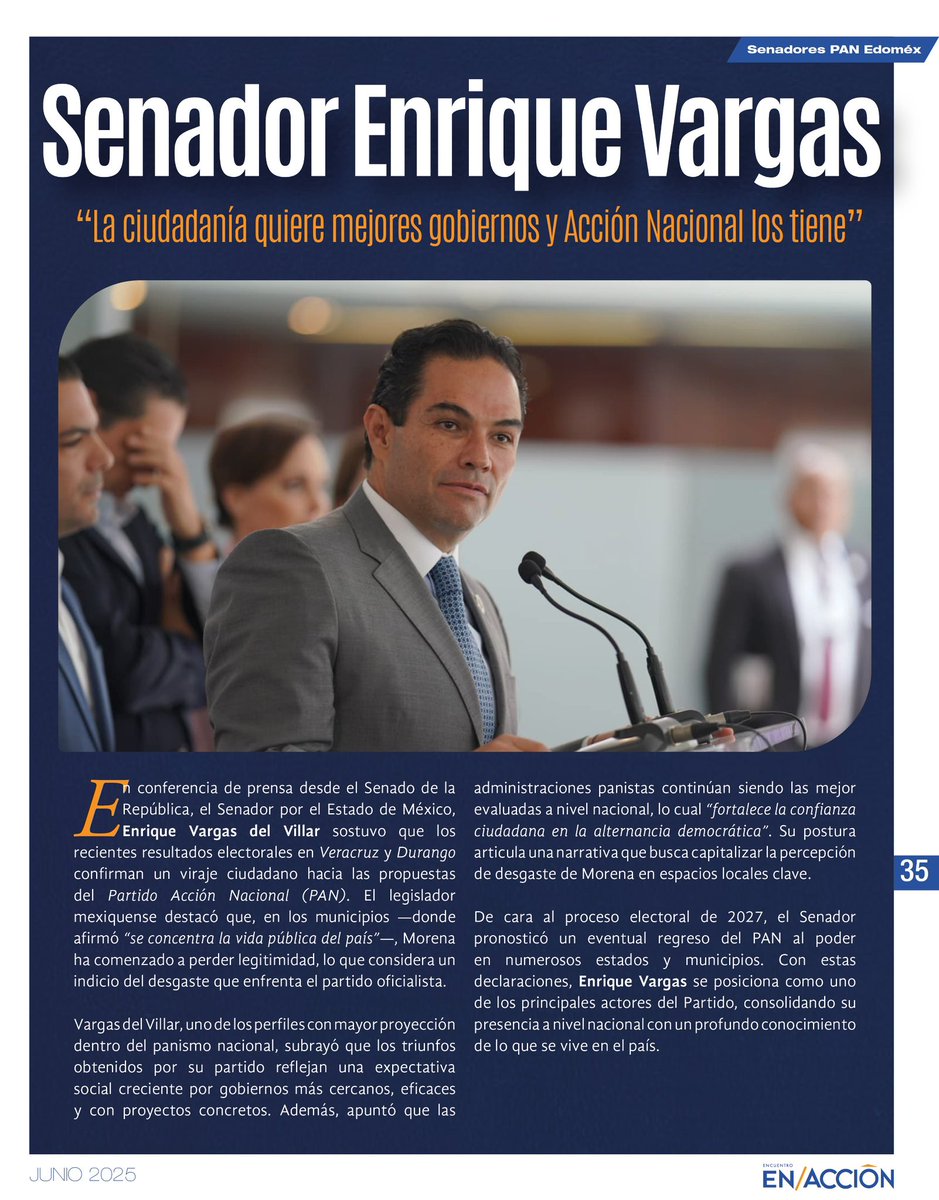 Senadores PAN Edoméx

Senador Enrique Vargas

"La ciudadanía quiere mejores gobiernos y Acción Nacional los tiene"

En conferencia de prensa desde el Senado de la República, el Senador por el Estado de México, Enrique Vargas del Villar sostuvo que los recientes resultados electorales en Veracruz y Durango confirman un viraje ciudadano hacia las propuestas del Partido Acción Nacional (PAN). El legislador mexiquense destacó que, en los municipios —donde afirmó "se concentra la vida pública del país"—, Morena ha comenzado a perder legitimidad, lo que considera un indicio del desgaste que enfrenta el partido oficialista.

Vargas del Villar, uno de los perfiles con mayor proyección dentro del panismo nacional, subrayó que los triunfos obtenidos por su partido reflejan una expectativa social creciente por gobiernos más cercanos, eficaces y con proyectos concretos. Además, apuntó que las administraciones panistas continúan siendo las mejor evaluadas a nivel nacional, lo cual "fortalece la confianza ciudadana en la alternancia democrática". Su postura articula una narrativa que busca capitalizar la percepción de desgaste de Morena en espacios locales clave.

De cara al proceso electoral de 2027, el Senador pronosticó un eventual regreso del PAN al poder en numerosos estados y municipios. Con estas declaraciones, Enrique Vargas se posiciona como uno de los principales actores del Partido, consolidando su presencia a nivel nacional con un profundo conocimiento de lo que se vive en el país.

35

JUNIO 2025

ENCUENTRO EN/ACCIÓN